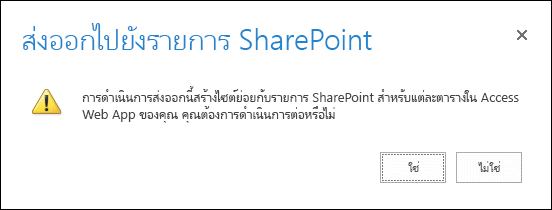 ส่งออกไปยังรายการ SharePoint

×

การดำเนินการส่งออกนี้สร้างไซต์ย่อยกับรายการ SharePoint สำหรับแต่ละตารางใน Access Web App ของคุณ คุณต้องการดำเนินการต่อหรือไม่

ใช่

ไม่ใช่